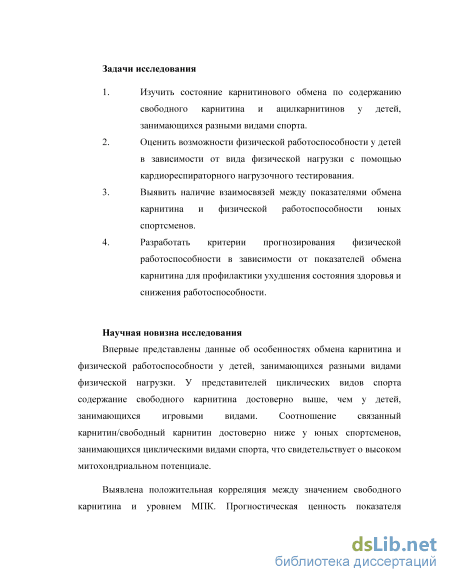 Задачи исследования

1. Изучить состояние карнитинового обмена по содержанию свободного карнитина и ацилкарнитинов у детей, занимающихся разными видами спорта.

2. Оценить возможности физической работоспособности у детей в зависимости от вида физической нагрузки с помощью кардиореспираторного нагрузочного тестирования.

3. Выявить наличие взаимосвязей между показателями обмена карнитина и физической работоспособности юных спортсменов.

4. Разработать критерии прогнозирования физической работоспособности в зависимости от показателей обмена карнитина для профилактики ухудшения состояния здоровья и снижения работоспособности.

Научная новизна исследования

Впервые представлены данные об особенностях обмена карнитина и физической работоспособности у детей, занимающихся разными видами физической нагрузки. У представителей циклических видов спорта содержание свободного карнитина достоверно выше, чем у детей, занимающихся игровыми видами. Соотношение связанный карнитин/свободный карнитин достоверно ниже у юных спортсменов, занимающихся циклическими видами спорта, что свидетельствует о высоком митохондриальном потенциале.

Выявлена положительная корреляция между значением свободного карнитина и уровнем МПК. Прогностическая ценность показателя

dsLib.net
библиотека диссертаций